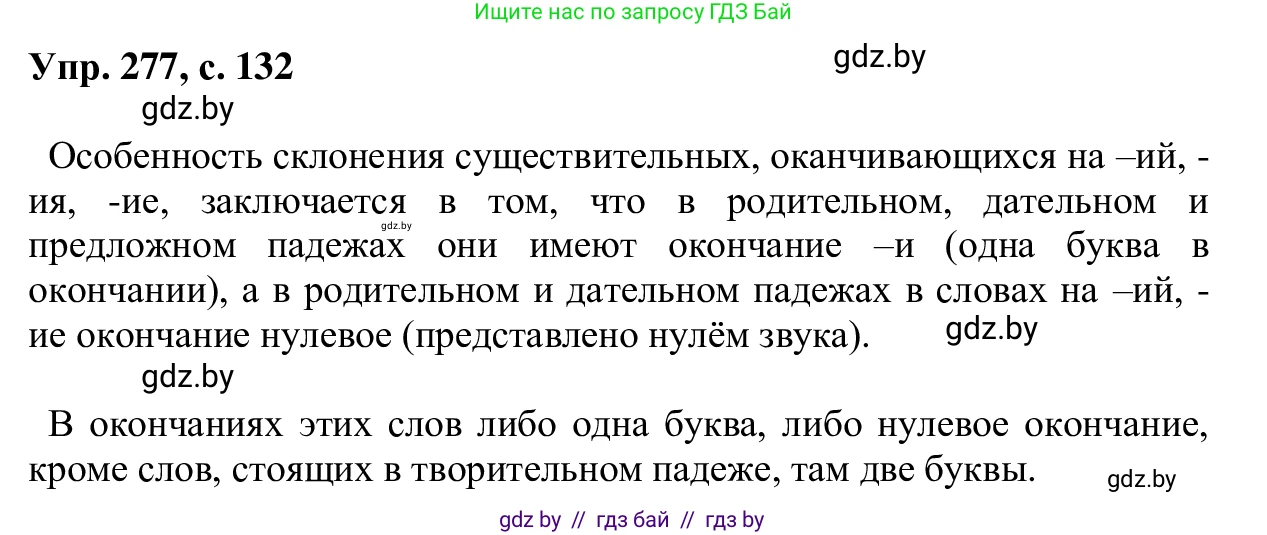 Ищите нас по запросу ГДЗ Бай

Упр. 277, с. 132

gdz.by

gdz.by

Особенность склонения существительных, оканчивающихся на –ий, -ия, -ие, заключается в том, что в родительном, дательном и предложном падежах они имеют окончание –и (одна буква в окончании), а в родительном и дательном падежах в словах на –ий, -ие окончание нулевое (представлено нулём звука).

gdz.by

gdz.by

gdz.by

В окончаниях этих слов либо одна буква, либо нулевое окончание, кроме слов, стоящих в творительном падеже, там две буквы.

gdz.by

gdz by // гдз бай // гдз by